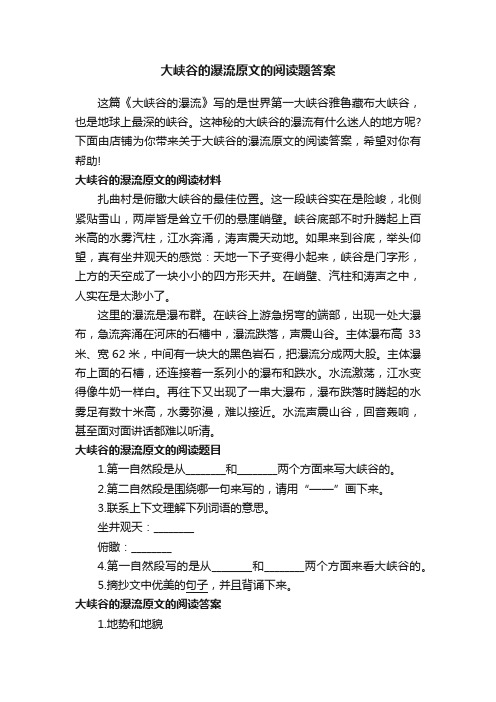 大峡谷的瀑流原文的阅读题答案

这篇《大峡谷的瀑流》写的是世界第一大峡谷雅鲁藏布大峡谷，也是地球上最深的峡谷。这神秘的大峡谷的瀑流有什么迷人的地方呢?下面由店铺为你带来关于大峡谷的瀑流原文的阅读答案，希望对你有帮助!

大峡谷的瀑流原文的阅读材料

扎曲村是俯瞰大峡谷的最佳位置。这一段峡谷实在是险峻，北侧紧贴雪山，两岸皆是耸立千仞的悬崖峭壁。峡谷底部不时升腾起上百米高的水雾汽柱，江水奔涌，涛声震天动地。如果来到谷底，举头仰望，真有坐井观天的感觉：天地一下子变得小起来，峡谷是门字形，上方的天空成了一块小小的四方形天井。在峭壁、汽柱和涛声之中，人实在是太渺小了。

这里的瀑流是瀑布群。在峡谷上游急拐弯的端部，出现一处大瀑布，急流奔涌在河床的石槽中，瀑流跌落，声震山谷。主体瀑布高 33 米、宽 62 米，中间有一块大的黑色岩石，把瀑流分成两大股。主体瀑布上面的石槽，还连接着一系列小的瀑布和跌水。水流激荡，江水变得像牛奶一样白。再往下又出现了一串大瀑布，瀑布跌落时腾起的水雾足有数十米高，水雾弥漫，难以接近。水流声震山谷，回音轰响，甚至面对面讲话都难以听清。

大峡谷的瀑流原文的阅读题目

1.第一自然段是从________和________两个方面来写大峡谷的。

2.第二自然段是围绕哪一句来写的，请用“——”画下来。

3.联系上下文理解下列词语的意思。

坐井观天：________

俯瞰：________

4.第一自然段写的是从________和________两个方面来看大峡谷的。

5.摘抄文中优美的句子，并且背诵下来。

大峡谷的瀑流原文的阅读答案

1.地势和地貌